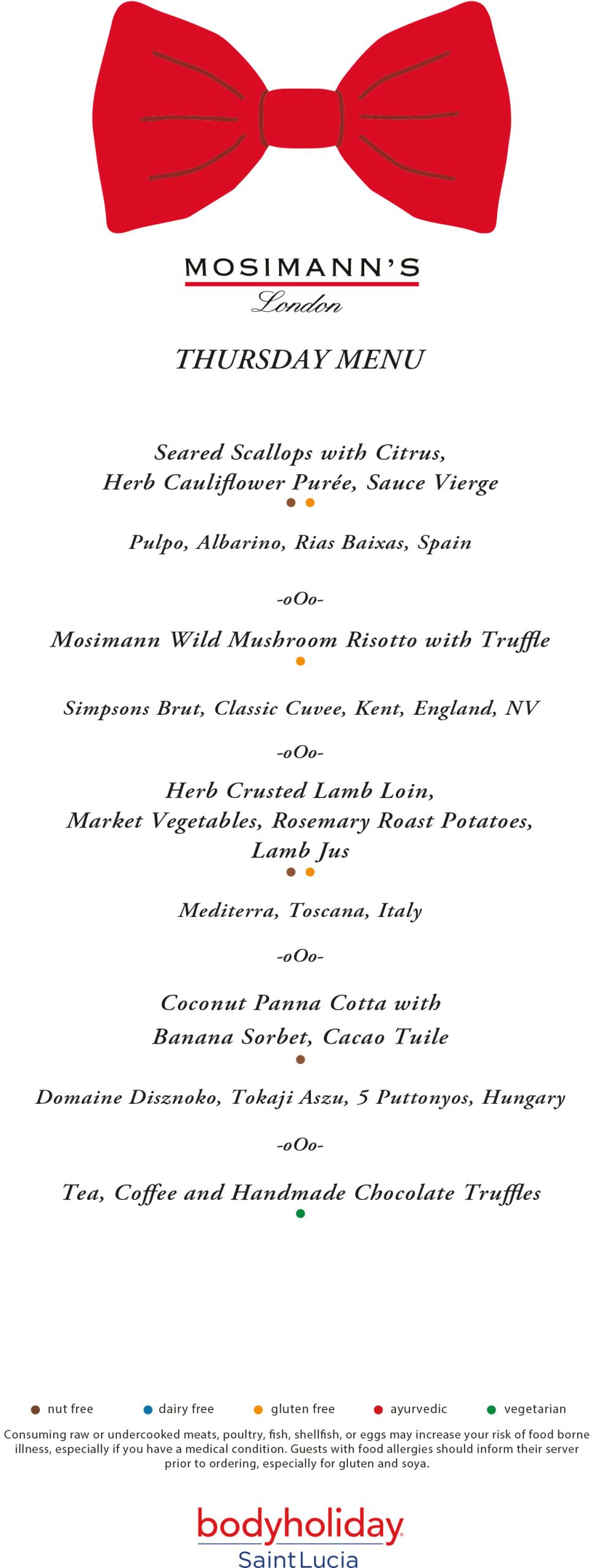 MOSIMANN'S
London

THURSDAY MENU

Seared Scallops with Citrus, Herb Cauliflower Purée, Sauce Vierge

Pulpo, Albarino, Rias Baixas, Spain

-oOo-

Mosimann Wild Mushroom Risotto with Truffle

Simpsons Brut, Classic Cuvee, Kent, England, NV

-oOo-

Herb Crusted Lamb Loin, Market Vegetables, Rosemary Roast Potatoes, Lamb Jus

Mediterra, Toscana, Italy

-oOo-

Coconut Panna Cotta with Banana Sorbet, Cacao Tuile

Domaine Disznoko, Tokaji Aszu, 5 Puttonyos, Hungary

-oOo-

Tea, Coffee and Handmade Chocolate Truffles

• nut free • dairy free • gluten free • ayurvedic • vegetarian

Consuming raw or undercooked meats, poultry, fish, shellfish, or eggs may increase your risk of food borne illness, especially if you have a medical condition. Guests with food allergies should inform their server prior to ordering, especially for gluten and soya.

bodyholiday
Saint Lucia